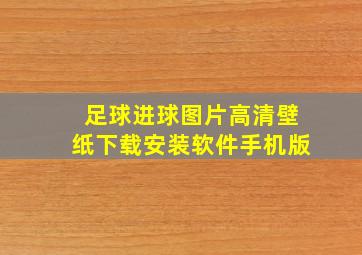 足球进球图片高清壁纸下载安装软件手机版